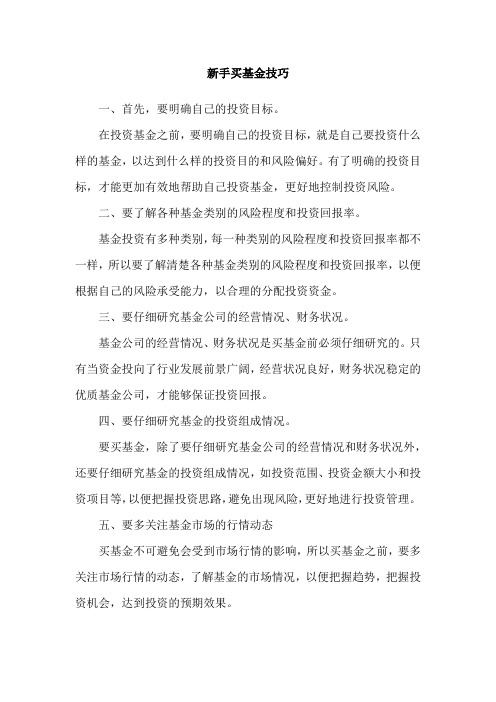 新手买基金技巧

一、首先，要明确自己的投资目标。

在投资基金之前，要明确自己的投资目标，就是自己要投资什么样的基金，以达到什么样的投资目的和风险偏好。有了明确的投资目标，才能更加有效地帮助自己投资基金，更好地控制投资风险。

二、要了解各种基金类别的风险程度和投资回报率。

基金投资有多种类别，每一种类别的风险程度和投资回报率都不一样，所以要了解清楚各种基金类别的风险程度和投资回报率，以便根据自己的风险承受能力，以合理的分配投资资金。

三、要仔细研究基金公司的经营情况、财务状况。

基金公司的经营情况、财务状况是买基金前必须仔细研究的。只有当资金投向了行业发展前景广阔，经营状况良好，财务状况稳定的优质基金公司，才能够保证投资回报。

四、要仔细研究基金的投资组成情况。

要买基金，除了要仔细研究基金公司的经营情况和财务状况外，还要仔细研究基金的投资组成情况，如投资范围、投资金额大小和投资项目等，以便把握投资思路，避免出现风险，更好地进行投资管理。

五、要多关注基金市场的行情动态

买基金不可避免会受到市场行情的影响，所以买基金之前，要多关注市场行情的动态，了解基金的市场情况，以便把握趋势，把握投资机会，达到投资的预期效果。